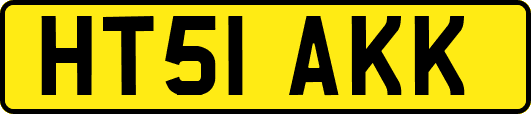 HT51 AKK